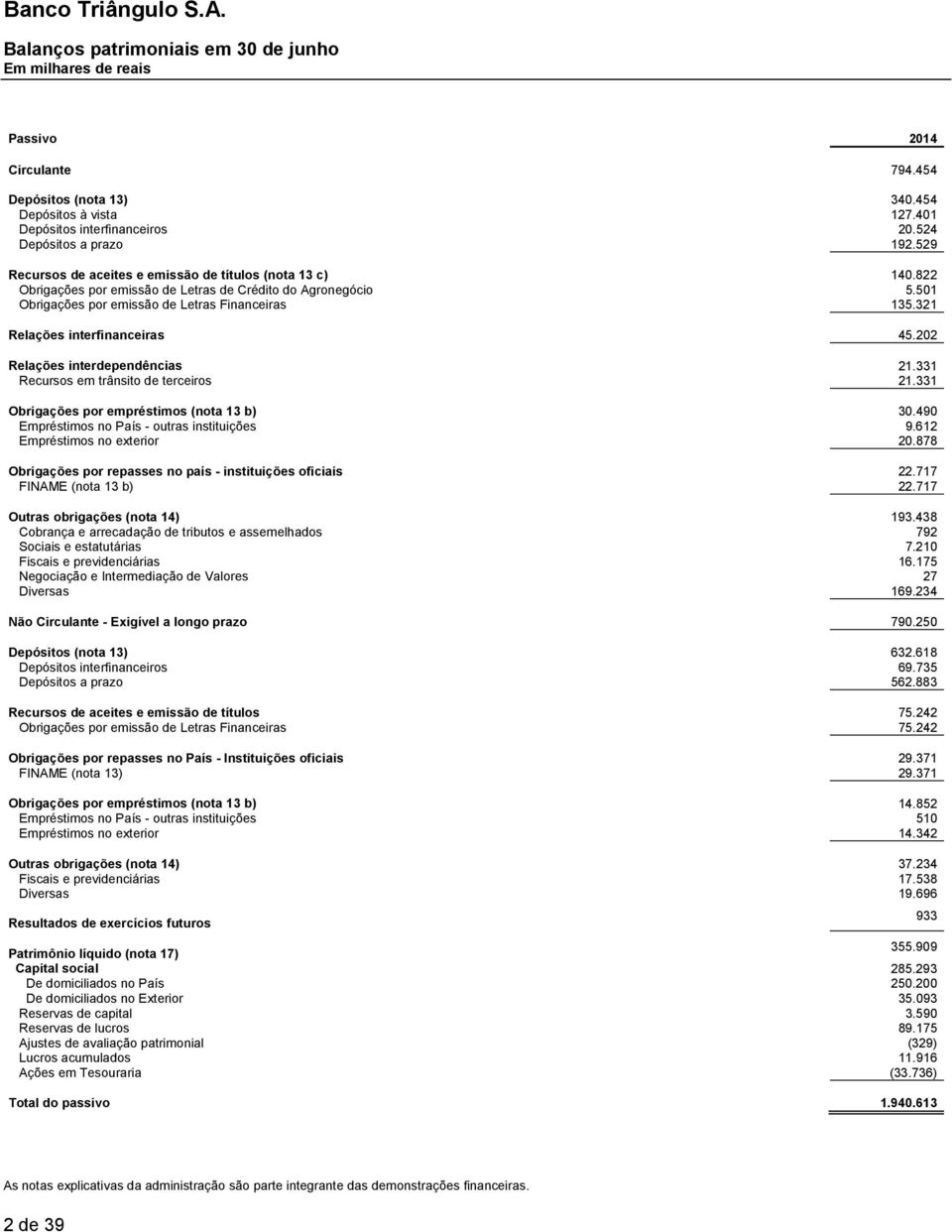 Banco Triângulo S.A.

Balanços patrimoniais em 30 de junho
Em milhares de reais

| Passivo | 2014 |
|---|---|
| Circulante | 794.454 |
| Depósitos (nota 13) | 340.454 |
| Depósitos à vista | 127.401 |
| Depósitos interfinanceiros | 20.524 |
| Depósitos a prazo | 192.529 |
| Recursos de aceites e emissão de títulos (nota 13 c) | 140.822 |
| Obrigações por emissão de Letras de Crédito do Agronegócio | 5.501 |
| Obrigações por emissão de Letras Financeiras | 135.321 |
| Relações interfinanceiras | 45.202 |
| Relações interdependências | 21.331 |
| Recursos em trânsito de terceiros | 21.331 |
| Obrigações por empréstimos (nota 13 b) | 30.490 |
| Empréstimos no País - outras instituições | 9.612 |
| Empréstimos no exterior | 20.878 |
| Obrigações por repasses no país - instituições oficiais | 22.717 |
| FINAME (nota 13 b) | 22.717 |
| Outras obrigações (nota 14) | 193.438 |
| Cobrança e arrecadação de tributos e assemelhados | 792 |
| Sociais e estatutárias | 7.210 |
| Fiscais e previdenciárias | 16.175 |
| Negociação e Intermediação de Valores | 27 |
| Diversas | 169.234 |
| Não Circulante - Exigível a longo prazo | 790.250 |
| Depósitos (nota 13) | 632.618 |
| Depósitos interfinanceiros | 69.735 |
| Depósitos a prazo | 562.883 |
| Recursos de aceites e emissão de títulos | 75.242 |
| Obrigações por emissão de Letras Financeiras | 75.242 |
| Obrigações por repasses no País - Instituições oficiais | 29.371 |
| FINAME (nota 13) | 29.371 |
| Obrigações por empréstimos (nota 13 b) | 14.852 |
| Empréstimos no País - outras instituições | 510 |
| Empréstimos no exterior | 14.342 |
| Outras obrigações (nota 14) | 37.234 |
| Fiscais e previdenciárias | 17.538 |
| Diversas | 19.696 |
| Resultados de exercícios futuros | 933 |
| Patrimônio líquido (nota 17) | 355.909 |
| Capital social | 285.293 |
| De domiciliados no País | 250.200 |
| De domiciliados no Exterior | 35.093 |
| Reservas de capital | 3.590 |
| Reservas de lucros | 89.175 |
| Ajustes de avaliação patrimonial | (329) |
| Lucros acumulados | 11.916 |
| Ações em Tesouraria | (33.736) |
| Total do passivo | 1.940.613 |

As notas explicativas da administração são parte integrante das demonstrações financeiras.

2 de 39